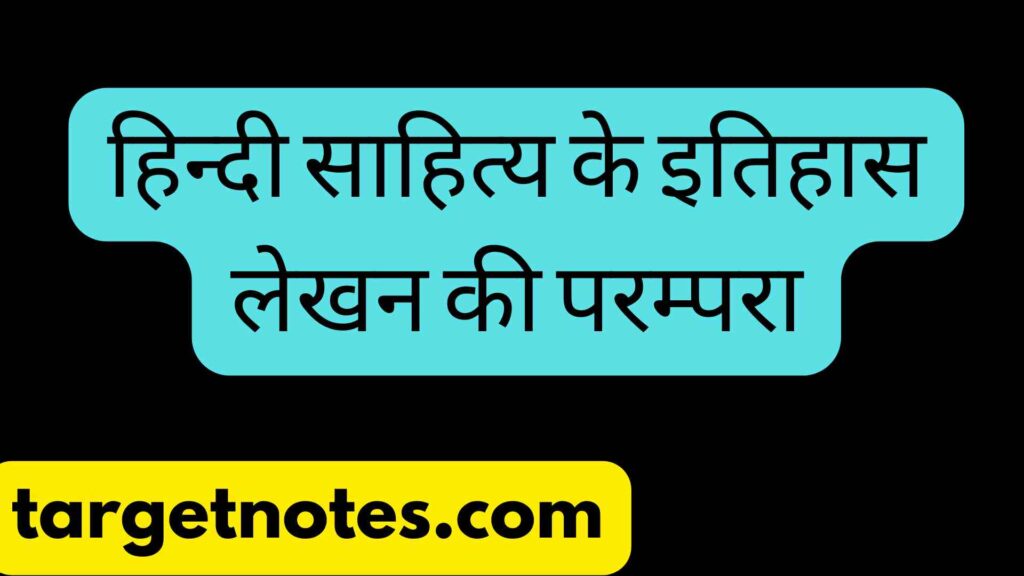 हिन्दी साहित्य के इतिहास लेखन की परम्परा

targetnotes.com